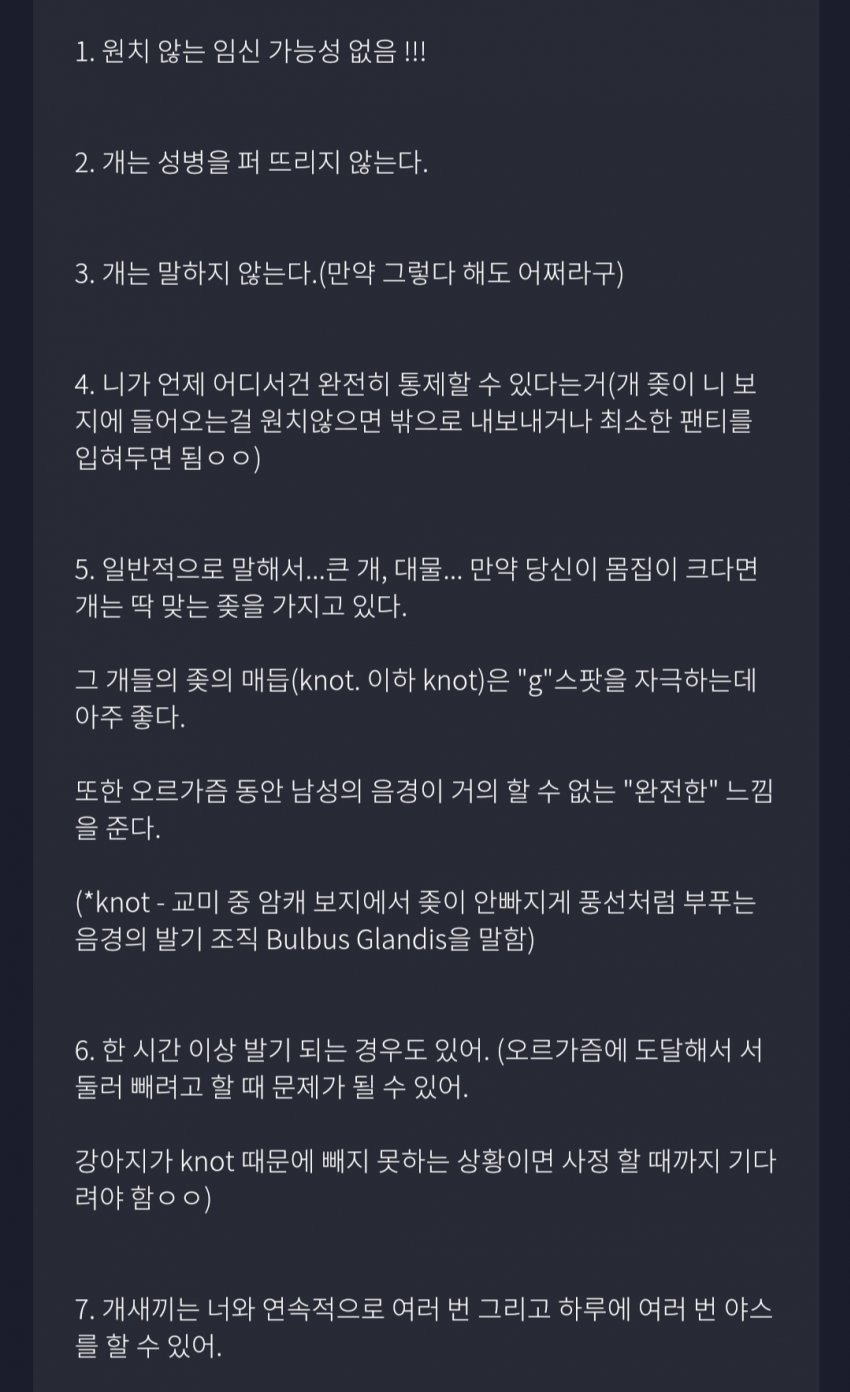 1. 원치 않는 임신 가능성 없음 !!!

2. 개는 성병을 퍼 뜨리지 않는다.

3. 개는 말하지 않는다.(만약 그렇다 해도 어쩌라구)

4. 니가 언제 어디서건 완전히 통제할 수 있다는거(개 좆이 니 보지에 들어오는걸 원치않으면 밖으로 내보내거나 최소한 팬티를 입혀두면 됨ㅇㅇ)

5. 일반적으로 말해서...큰 개, 대물... 만약 당신이 몸집이 크다면 개는 딱 맞는 좆을 가지고 있다.

그 개들의 좆의 매듭(knot. 이하 knot)은 "g"스팟을 자극하는데 아주 좋다.

또한 오르가즘 동안 남성의 음경이 거의 할 수 없는 "완전한" 느낌을 준다.

(*knot - 교미 중 암캐 보지에서 좆이 안빠지게 풍선처럼 부푸는 음경의 발기 조직 Bulbus Glandis을 말함)

6. 한 시간 이상 발기 되는 경우도 있어. (오르가즘에 도달해서 서둘러 빼려고 할 때 문제가 될 수 있어.

강아지가 knot 때문에 빼지 못하는 상황이면 사정 할 때까지 기다려야 함ㅇㅇ)

7. 개새끼는 너와 연속적으로 여러 번 그리고 하루에 여러 번 야스를 할 수 있어.